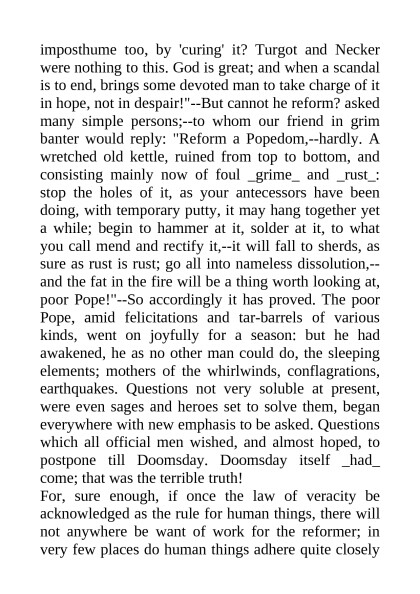 imposthume too, by 'curing' it? Turgot and Necker were nothing to this. God is great; and when a scandal is to end, brings some devoted man to take charge of it in hope, not in despair!"--But cannot he reform? asked many simple persons;--to whom our friend in grim banter would reply: "Reform a Popedom,--hardly. A wretched old kettle, ruined from top to bottom, and consisting mainly now of foul _grime_ and _rust_: stop the holes of it, as your antecessors have been doing, with temporary putty, it may hang together yet a while; begin to hammer at it, solder at it, to what you call mend and rectify it,--it will fall to sherds, as sure as rust is rust; go all into nameless dissolution,--and the fat in the fire will be a thing worth looking at, poor Pope!"--So accordingly it has proved. The poor Pope, amid felicitations and tar-barrels of various kinds, went on joyfully for a season: but he had awakened, he as no other man could do, the sleeping elements; mothers of the whirlwinds, conflagrations, earthquakes. Questions not very soluble at present, were even sages and heroes set to solve them, began everywhere with new emphasis to be asked. Questions which all official men wished, and almost hoped, to postpone till Doomsday. Doomsday itself _had_ come; that was the terrible truth!

For, sure enough, if once the law of veracity be acknowledged as the rule for human things, there will not anywhere be want of work for the reformer; in very few places do human things adhere quite closely